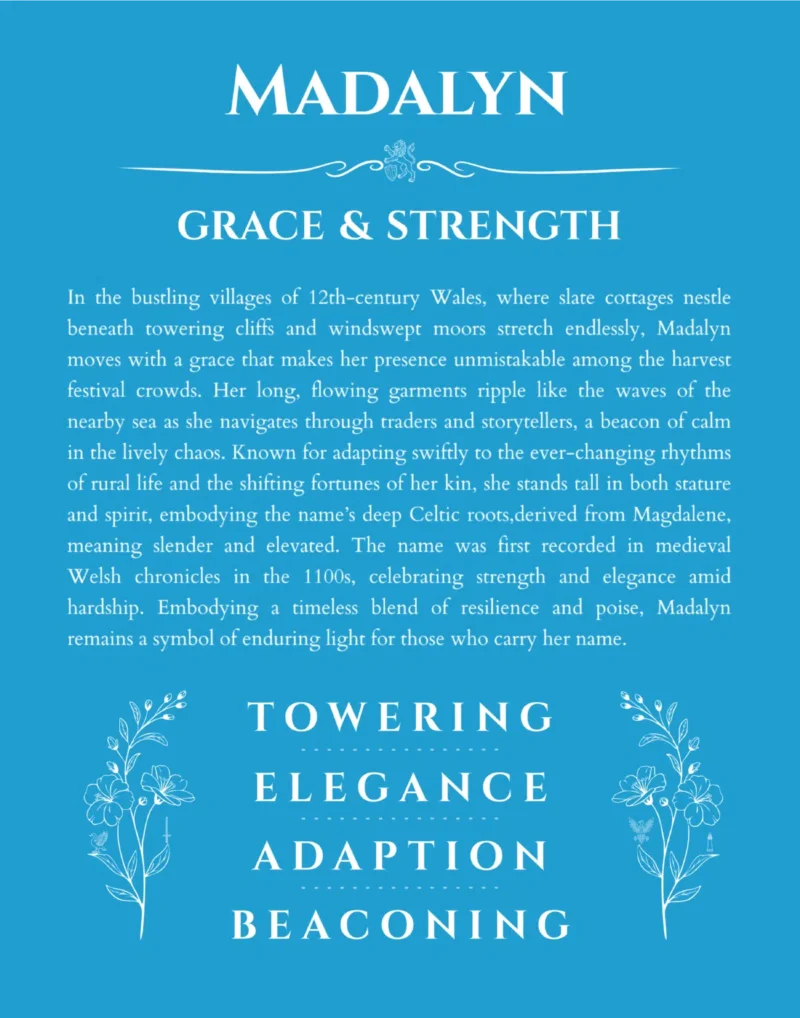 MADALYN

GRACE & STRENGTH

In the bustling villages of 12th-century Wales, where slate cottages nestle beneath towering cliffs and windswept moors stretch endlessly, Madalyn moves with a grace that makes her presence unmistakable among the harvest festival crowds. Her long, flowing garments ripple like the waves of the nearby sea as she navigates through traders and storytellers, a beacon of calm in the lively chaos. Known for adapting swiftly to the ever-changing rhythms of rural life and the shifting fortunes of her kin, she stands tall in both stature and spirit, embodying the name's deep Celtic roots,derived from Magdalene, meaning slender and elevated. The name was first recorded in medieval Welsh chronicles in the 1100s, celebrating strength and elegance amid hardship. Embodying a timeless blend of resilience and poise, Madalyn remains a symbol of enduring light for those who carry her name.

TOWERING

ELEGANCE

ADAPTION

BEACONING